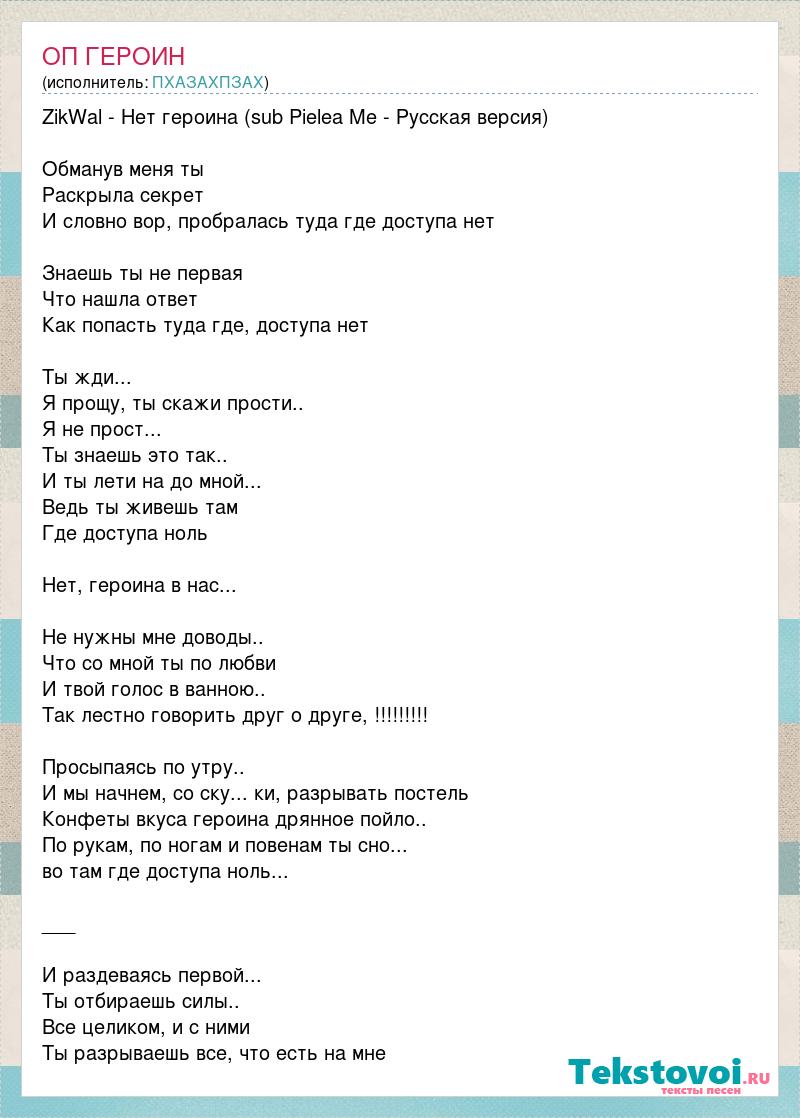 ОП ГЕРОИН
(исполнитель: ПХАЗАХПЗАХ)

ZikWal - Нет героина (sub Pielea Me - Русская версия)

Обманув меня ты
Раскрыла секрет
И словно вор, пробралась туда где доступа нет

Знаешь ты не первая
Что нашла ответ
Как попасть туда где, доступа нет

Ты жди...
Я прощу, ты скажи прости..
Я не прост...
Ты знаешь это так..
И ты лети на до мной...
Ведь ты живешь там
Где доступа ноль

Нет, героина в нас...

Не нужны мне доводы..
Что со мной ты по любви
И твой голос в ванною..
Так лестно говорить друг о друге, !!!!!!!!!

Просыпаясь по утру..
И мы начнем, со ску... ки, разрывать постель
Конфеты вкуса героина дрянное пойло..
По рукам, по ногам и повенам ты сно...
во там где доступа ноль...

___

И раздеваясь первой...
Ты отбираешь силы..
Все целиком, и с ними
Ты разрываешь все, что есть на мне

Tekstovoi.RU
тексты песен